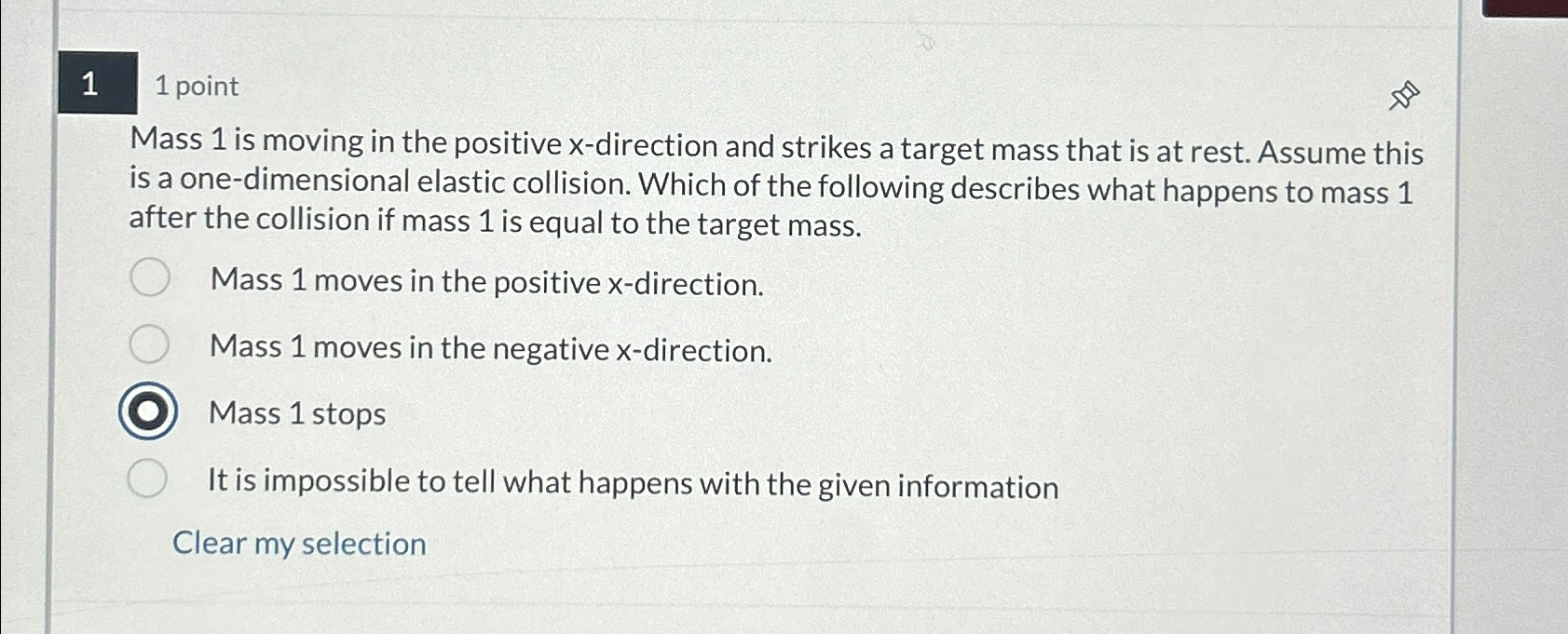 1

1 point

Mass 1 is moving in the positive x-direction and strikes a target mass that is at rest. Assume this is a one-dimensional elastic collision. Which of the following describes what happens to mass 1 after the collision if mass 1 is equal to the target mass.

Mass 1 moves in the positive x-direction.

Mass 1 moves in the negative x-direction.

Mass 1 stops

It is impossible to tell what happens with the given information

Clear my selection